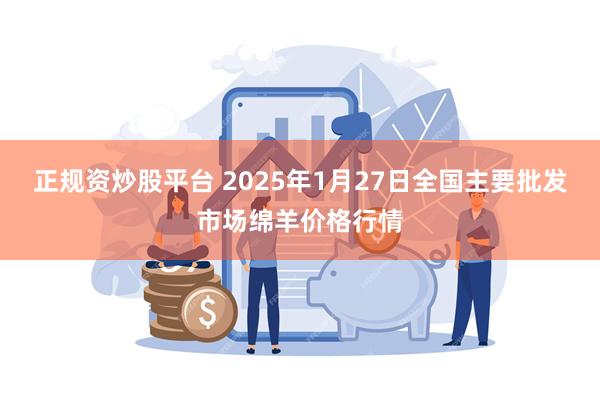 正规资炒股平台 2025年1月27日全国主要批发市场绵羊价格行情

$